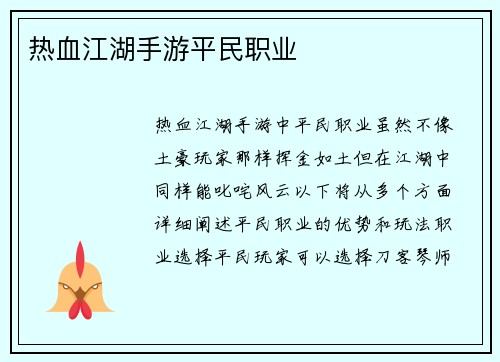 热血江湖手游平民职业

热血江湖手游中平民职业虽然不像土豪玩家那样挥金如土但在江湖中同样能叱咤风云以下将从多个方面详细阐述平民职业的优势和玩法职业选择平民玩家可以选择刀客琴师